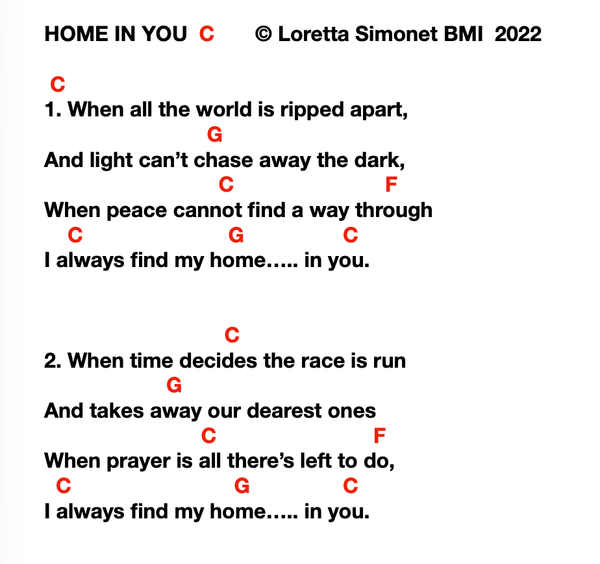 HOME IN YOU C © Loretta Simonet BMI 2022

C
1. When all the world is ripped apart,
G
And light can't chase away the dark,
C F
When peace cannot find a way through
C G C
I always find my home….. in you.

C
2. When time decides the race is run
G
And takes away our dearest ones
C F
When prayer is all there's left to do,
C G C
I always find my home….. in you.